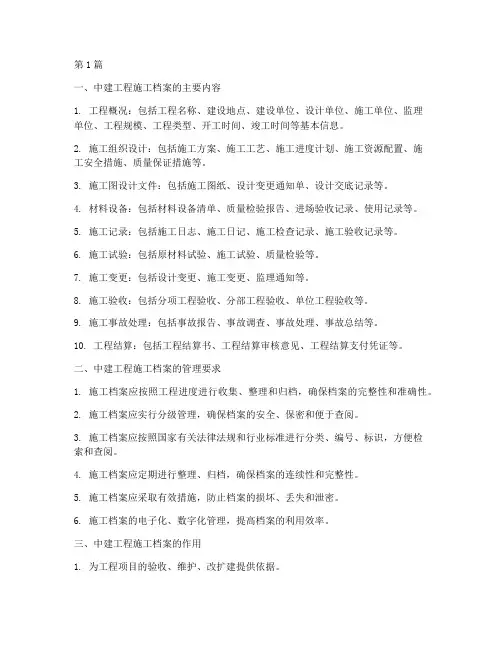 第 1 篇

一、中建工程施工档案的主要内容

1. 工程概况：包括工程名称、建设地点、建设单位、设计单位、施工单位、监理单位、工程规模、工程类型、开工时间、竣工时间等基本信息。

2. 施工组织设计：包括施工方案、施工工艺、施工进度计划、施工资源配置、施工安全措施、质量保证措施等。

3. 施工图设计文件：包括施工图纸、设计变更通知单、设计交底记录等。

4. 材料设备：包括材料设备清单、质量检验报告、进场验收记录、使用记录等。

5. 施工记录：包括施工日志、施工日记、施工检查记录、施工验收记录等。

6. 施工试验：包括原材料试验、施工试验、质量检验等。

7. 施工变更：包括设计变更、施工变更、监理通知等。

8. 施工验收：包括分项工程验收、分部工程验收、单位工程验收等。

9. 施工事故处理：包括事故报告、事故调查、事故处理、事故总结等。

10. 工程结算：包括工程结算书、工程结算审核意见、工程结算支付凭证等。

二、中建工程施工档案的管理要求

1. 施工档案应按照工程进度进行收集、整理和归档，确保档案的完整性和准确性。

2. 施工档案应实行分级管理，确保档案的安全、保密和便于查阅。

3. 施工档案应按照国家有关法律法规和行业标准进行分类、编号、标识，方便检索和查阅。

4. 施工档案应定期进行整理、归档，确保档案的连续性和完整性。

5. 施工档案应采取有效措施，防止档案的损坏、丢失和泄密。

6. 施工档案的电子化、数字化管理，提高档案的利用效率。

三、中建工程施工档案的作用

1. 为工程项目的验收、维护、改扩建提供依据。